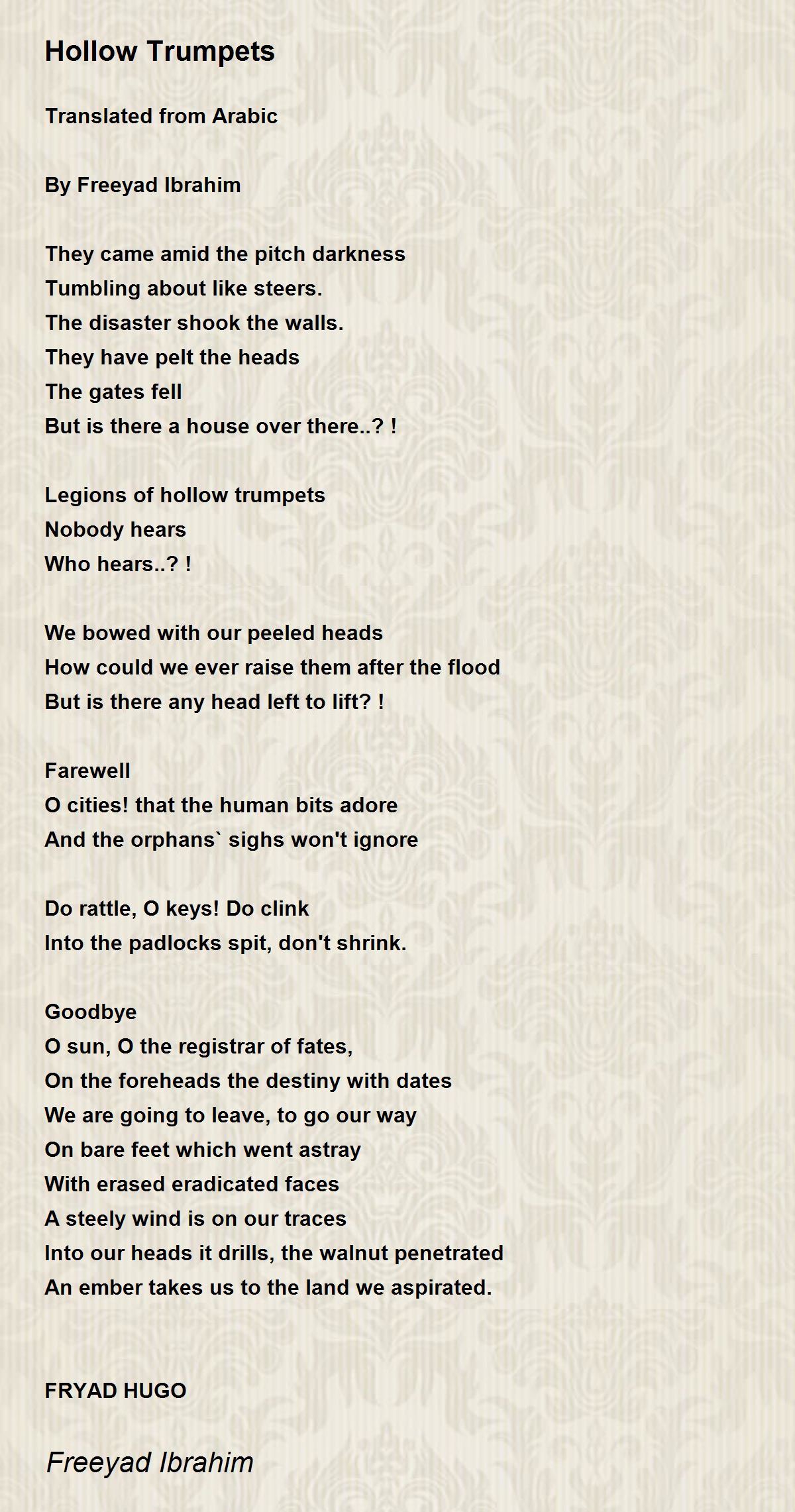 Hollow Trumpets

Translated from Arabic

By Freeyad Ibrahim

They came amid the pitch darkness
Tumbling about like steers.
The disaster shook the walls.
They have pelt the heads
The gates fell
But is there a house over there..? !

Legions of hollow trumpets
Nobody hears
Who hears..? !

We bowed with our peeled heads
How could we ever raise them after the flood
But is there any head left to lift? !

Farewell
O cities! that the human bits adore
And the orphans` sighs won't ignore

Do rattle, O keys! Do clink
Into the padlocks spit, don't shrink.

Goodbye
O sun, O the registrar of fates,
On the foreheads the destiny with dates
We are going to leave, to go our way
On bare feet which went astray
With erased eradicated faces
A steely wind is on our traces
Into our heads it drills, the walnut penetrated
An ember takes us to the land we aspirated.

FRYAD HUGO

Freeyad Ibrahim